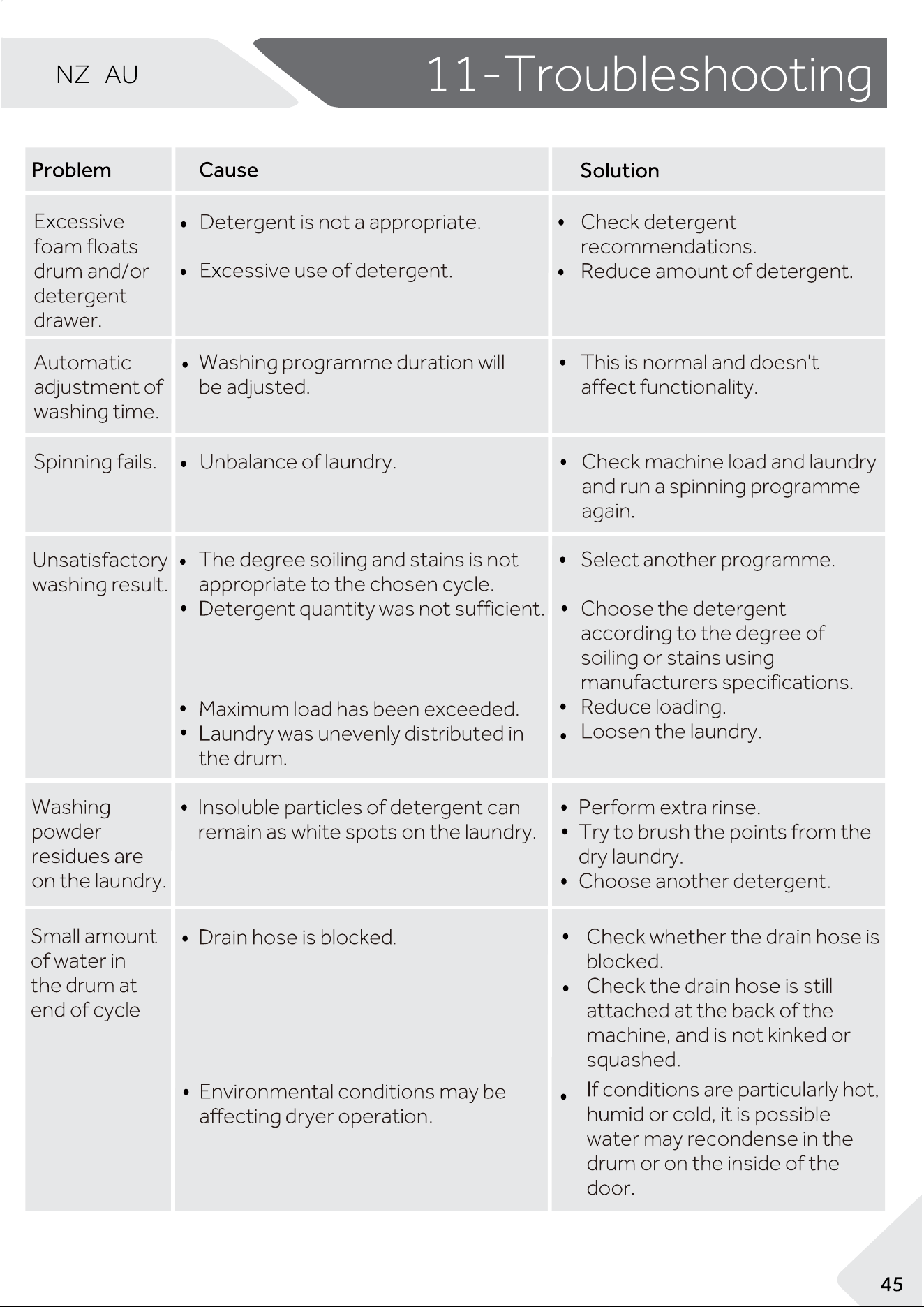 NZ AU

11-Troubleshooting

| Problem | Cause | Solution |
|---|---|---|
| Excessive foam floats drum and/or detergent drawer. | • Detergent is not a appropriate. • Excessive use of detergent. | • Check detergent recommendations. • Reduce amount of detergent. |
| Automatic adjustment of washing time. | • Washing programme duration will be adjusted. | • This is normal and doesn't affect functionality. |
| Spinning fails. | • Unbalance of laundry. | • Check machine load and laundry and run a spinning programme again. |
| Unsatisfactory washing result. | • The degree soiling and stains is not appropriate to the chosen cycle. • Detergent quantity was not sufficient. • Maximum load has been exceeded. • Laundry was unevenly distributed in the drum. | • Select another programme. • Choose the detergent according to the degree of soiling or stains using manufacturers specifications. • Reduce loading. • Loosen the laundry. |
| Washing powder residues are on the laundry. | • Insoluble particles of detergent can remain as white spots on the laundry. | • Perform extra rinse. • Try to brush the points from the dry laundry. • Choose another detergent. |
| Small amount of water in the drum at end of cycle | • Drain hose is blocked. • Environmental conditions may be affecting dryer operation. | • Check whether the drain hose is blocked. • Check the drain hose is still attached at the back of the machine, and is not kinked or squashed. • If conditions are particularly hot, humid or cold, it is possible water may recondense in the drum or on the inside of the door. |

45